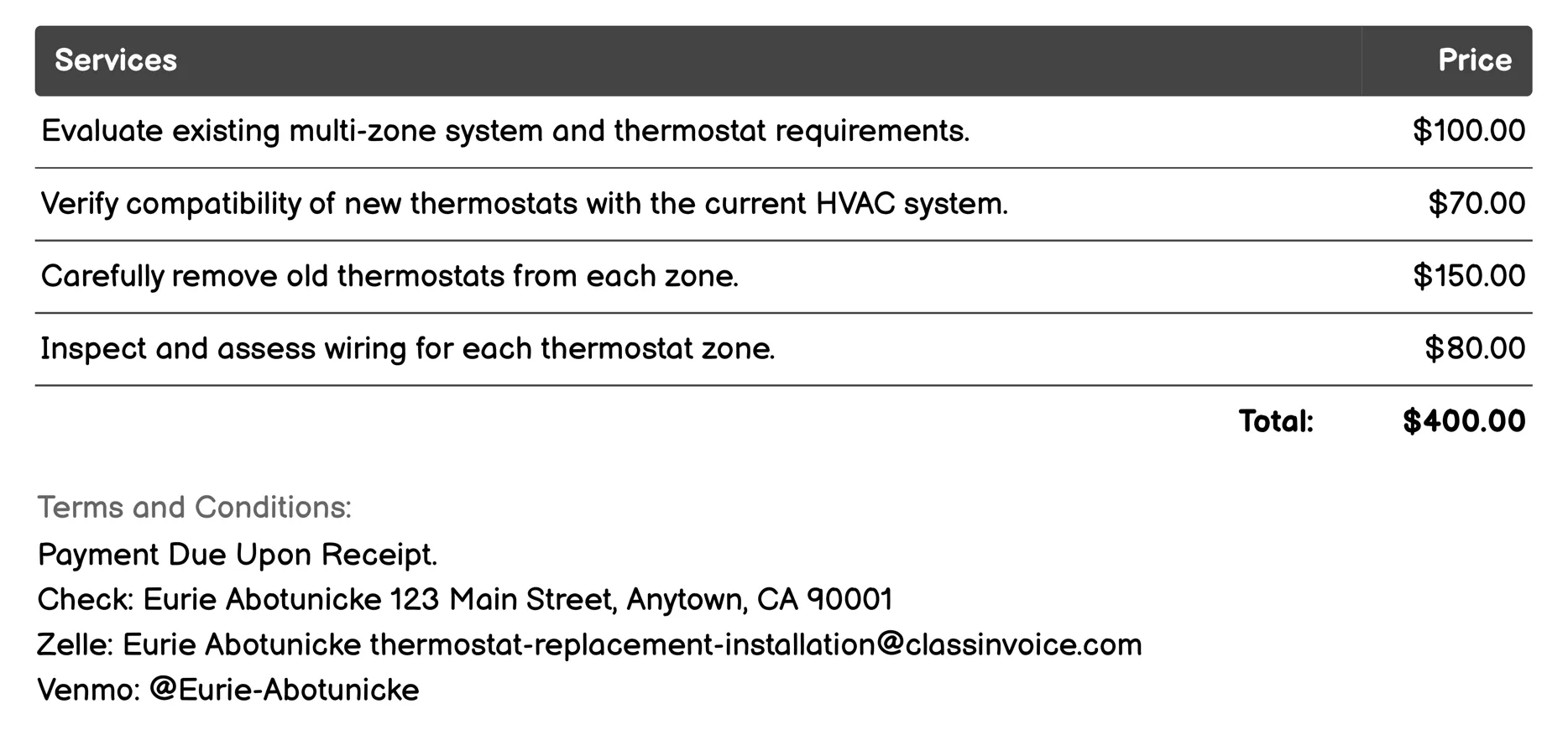 | Services | Price |
|---|---|
| Evaluate existing multi-zone system and thermostat requirements. | \$100.00 |
| Verify compatibility of new thermostats with the current HVAC system. | \$70.00 |
| Carefully remove old thermostats from each zone. | \$150.00 |
| Inspect and assess wiring for each thermostat zone. | \$80.00 |
| Total: | \$400.00 |

Terms and Conditions:
Payment Due Upon Receipt.
Check: Eurie Abotunicke 123 Main Street, Anytown, CA 90001
Zelle: Eurie Abotunicke thermostat-replacement-installation@classinvoice.com
Venmo: @Eurie-Abotunicke